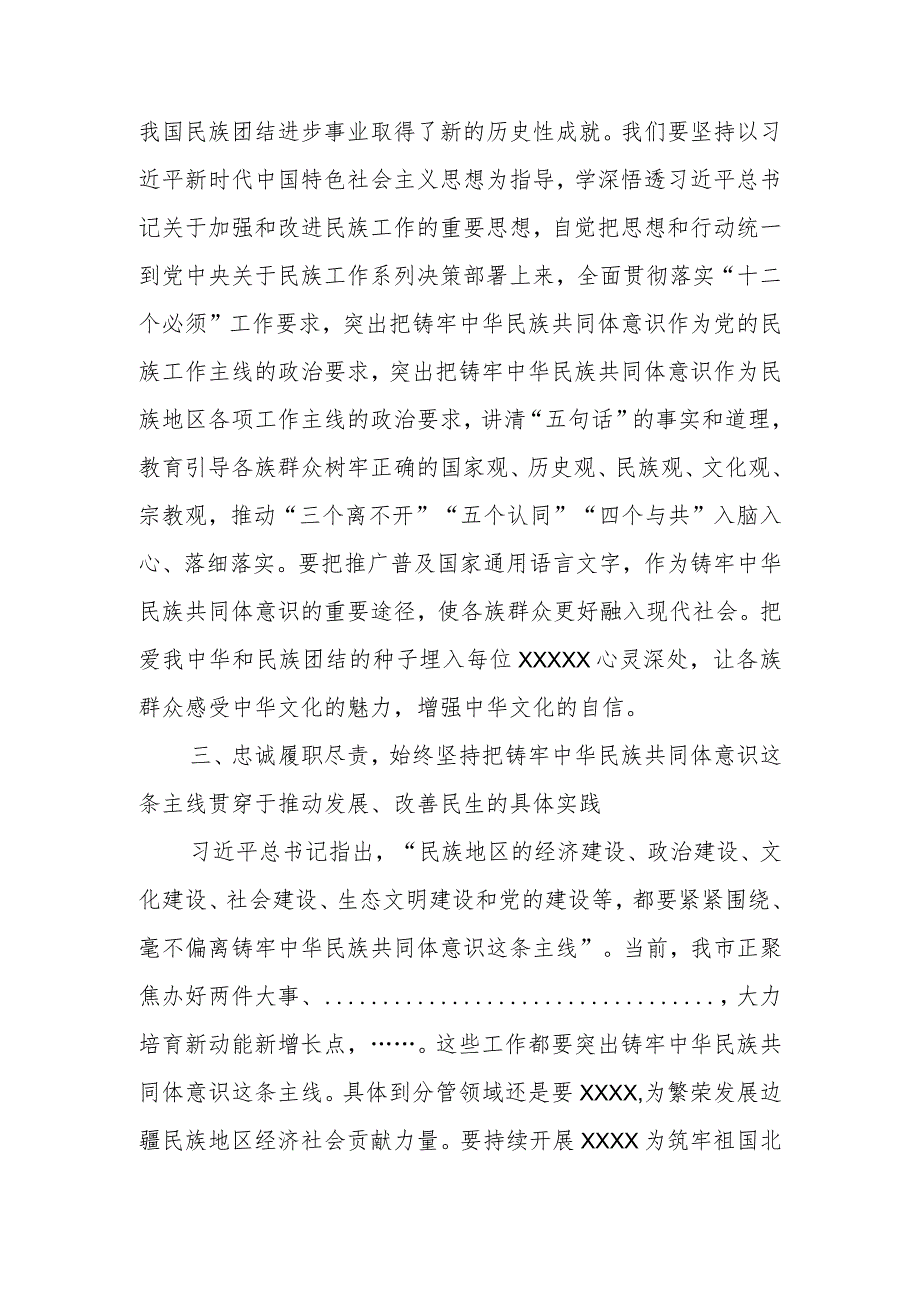 我国民族团结进步事业取得了新的历史性成就。我们要坚持以习近平新时代中国特色社会主义思想为指导，学深悟透习近平总书记关于加强和改进民族工作的重要思想，自觉把思想和行动统一到党中央关于民族工作系列决策部署上来，全面贯彻落实“十二个必须”工作要求，突出把铸牢中华民族共同体意识作为党的民族工作主线的政治要求，突出把铸牢中华民族共同体意识作为民族地区各项工作主线的政治要求，讲清“五句话”的事实和道理，教育引导各族群众树牢正确的国家观、历史观、民族观、文化观、宗教观，推动“三个离不开”“五个认同”“四个与共”入脑入心、落细落实。要把推广普及国家通用语言文字，作为铸牢中华民族共同体意识的重要途径，使各族群众更好融入现代社会。把爱我中华和民族团结的种子埋入每位XXXXX心灵深处，让各族群众感受中华文化的魅力，增强中华文化的自信。

三、忠诚履职尽责，始终坚持把铸牢中华民族共同体意识这条主线贯穿于推动发展、改善民生的具体实践

习近平总书记指出，“民族地区的经济建设、政治建设、文化建设、社会建设、生态文明建设和党的建设等，都要紧紧围绕、毫不偏离铸牢中华民族共同体意识这条主线”。当前，我市正聚焦办好两件大事、................................，大力培育新动能新增长点，……。这些工作都要突出铸牢中华民族共同体意识这条主线。具体到分管领域还是要XXXX,为繁荣发展边疆民族地区经济社会贡献力量。要持续开展XXXX为筑牢祖国北